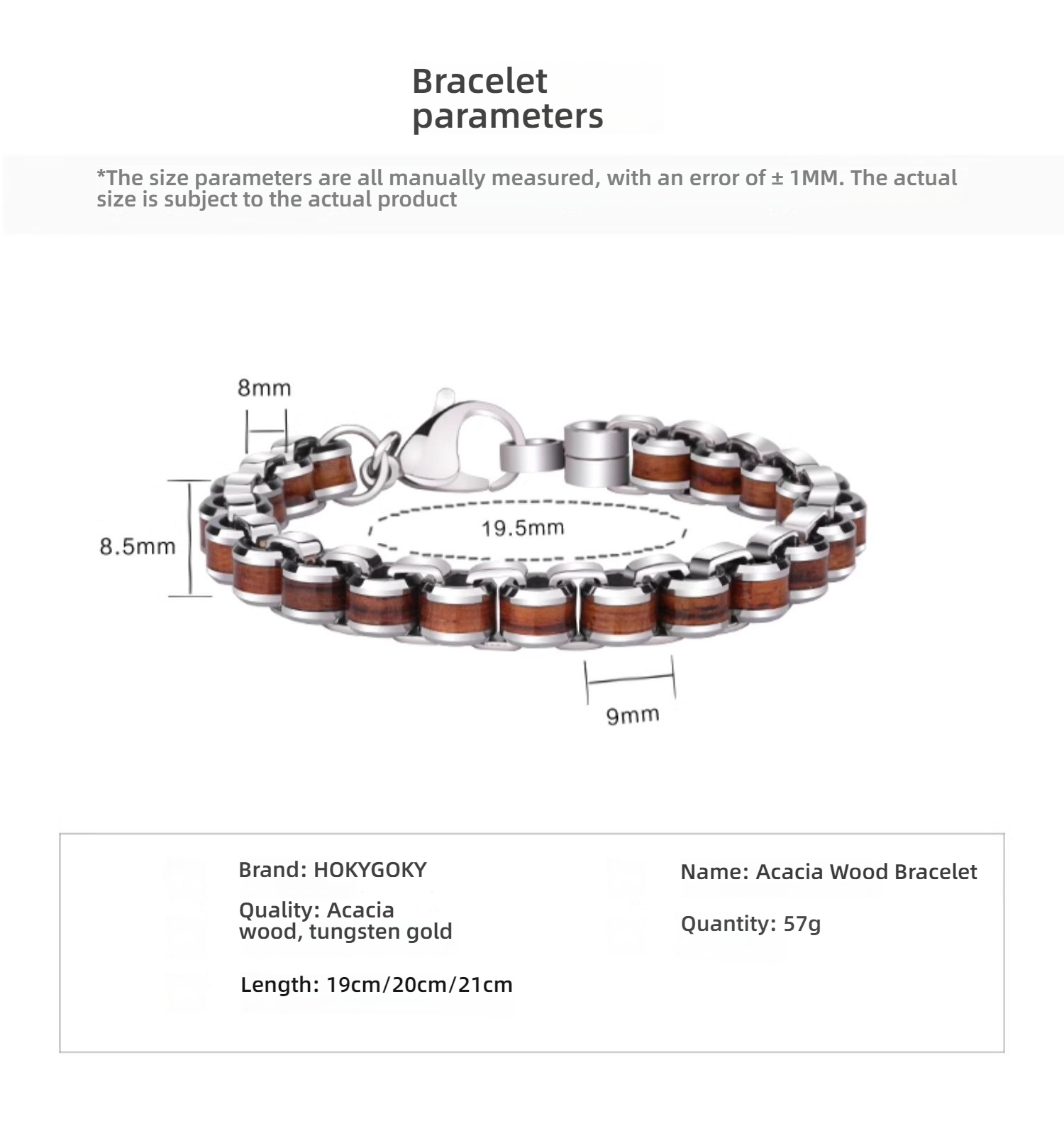 Bracelet parameters

*The size parameters are all manually measured, with an error of ± 1MM. The actual size is subject to the actual product

8mm

8.5mm

19.5mm

9mm

Brand: HOKYGOKY

Quality: Acacia wood, tungsten gold

Length: 19cm/20cm/21cm

Name: Acacia Wood Bracelet

Quantity: 57g